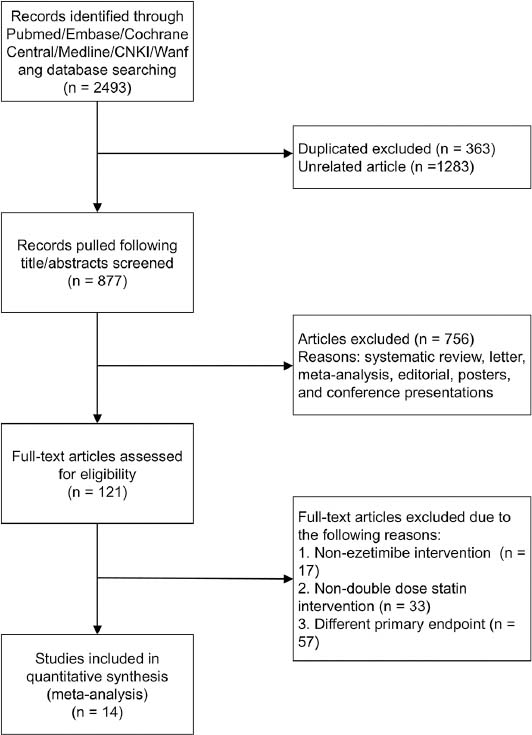 Records identified through Pubmed/Embase/Cochrane Central/Medline/CNKI/Wanf ang database searching (n = 2493)

Duplicated excluded (n = 363)
Unrelated article (n =1283)

Records pulled following title/abstracts screened (n = 877)

Articles excluded (n = 756)
Reasons: systematic review, letter, meta-analysis, editorial, posters, and conference presentations

Full-text articles assessed for eligibility (n = 121)

Full-text articles excluded due to the following reasons:
1. Non-ezetimibe intervention (n = 17)
2. Non-double dose statin intervention (n = 33)
3. Different primary endpoint (n = 57)

Studies included in quantitative synthesis (meta-analysis) (n = 14)